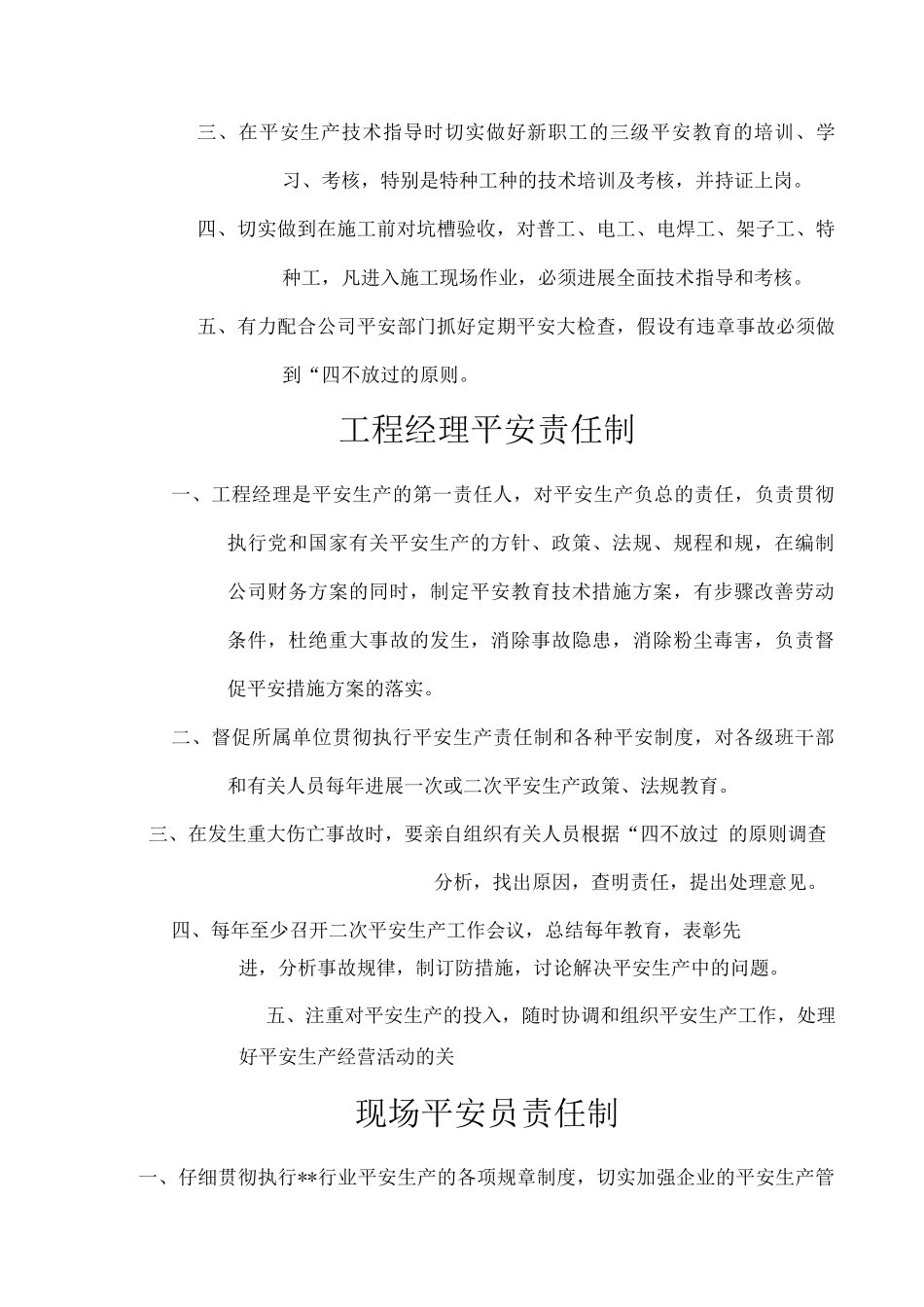 三、在平安生产技术指导时切实做好新职工的三级平安教育的培训、学习、考核，特别是特种工种的技术培训及考核，并持证上岗。

四、切实做到在施工前对坑槽验收，对普工、电工、电焊工、架子工、特种工，凡进入施工现场作业，必须进展全面技术指导和考核。

五、有力配合公司平安部门抓好定期平安大检查，假设有违章事故必须做到“四不放过的原则。

工程经理平安责任制

一、工程经理是平安生产的第一责任人，对平安生产负总的责任，负责贯彻执行党和国家有关平安生产的方针、政策、法规、规程和规，在编制公司财务方案的同时，制定平安教育技术措施方案，有步骤改善劳动条件，杜绝重大事故的发生，消除事故隐患，消除粉尘毒害，负责督促平安措施方案的落实。

二、督促所属单位贯彻执行平安生产责任制和各种平安制度，对各级班干部和有关人员每年进展一次或二次平安生产政策、法规教育。

三、在发生重大伤亡事故时，要亲自组织有关人员根据“四不放过 的原则调查分析，找出原因，查明责任，提出处理意见。

四、每年至少召开二次平安生产工作会议，总结每年教育，表彰先进，分析事故规律，制订防措施，讨论解决平安生产中的问题。

五、注重对平安生产的投入，随时协调和组织平安生产工作，处理好平安生产经营活动的关

现场平安员责任制

一、仔细贯彻执行**行业平安生产的各项规章制度，切实加强企业的平安生产管